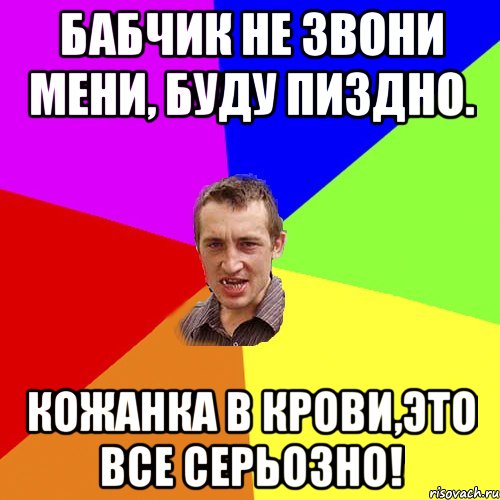 БАБЧИК НЕ ЗВОНИ МЕНИ, БУДУ ПИЗДНО.

КОЖАНКА В КРОВИ,ЭТО ВСЕ СЕРЬОЗНО!

risovach.ru